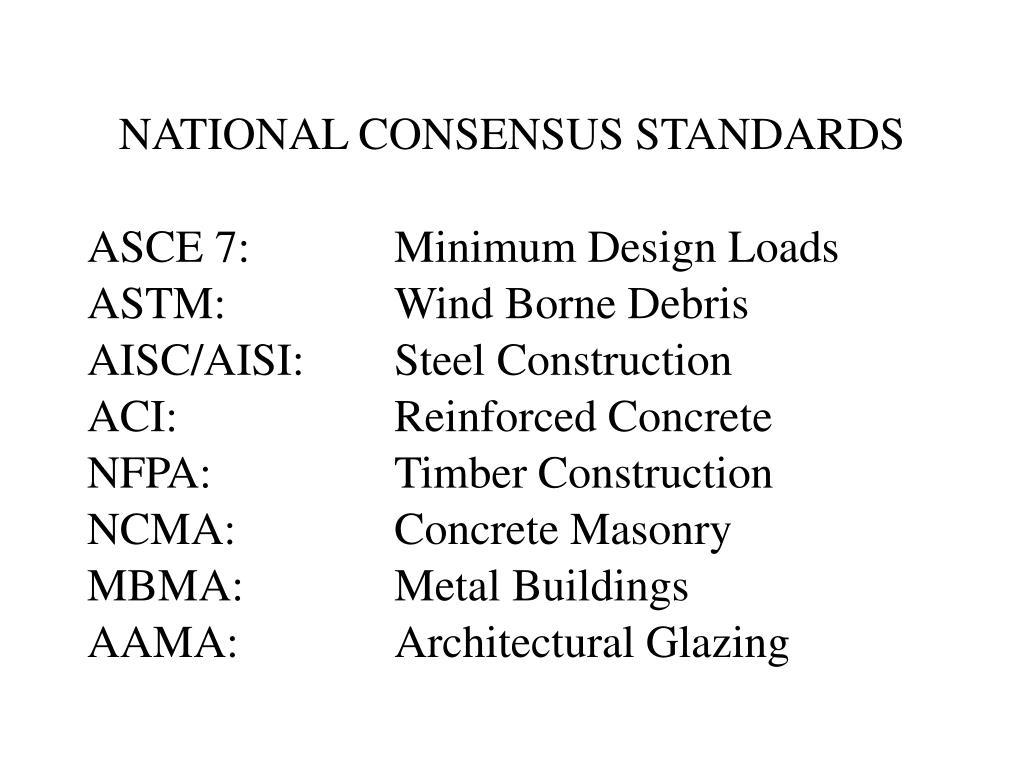 NATIONAL CONSENSUS STANDARDS

ASCE 7: Minimum Design Loads
ASTM: Wind Borne Debris
AISC/AISI: Steel Construction
ACI: Reinforced Concrete
NFPA: Timber Construction
NCMA: Concrete Masonry
MBMA: Metal Buildings
AAMA: Architectural Glazing